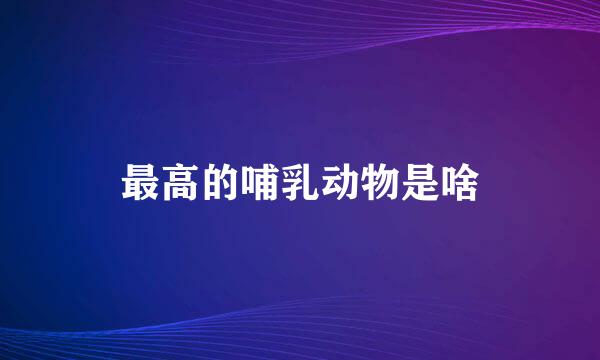 最高的哺乳动物是啥